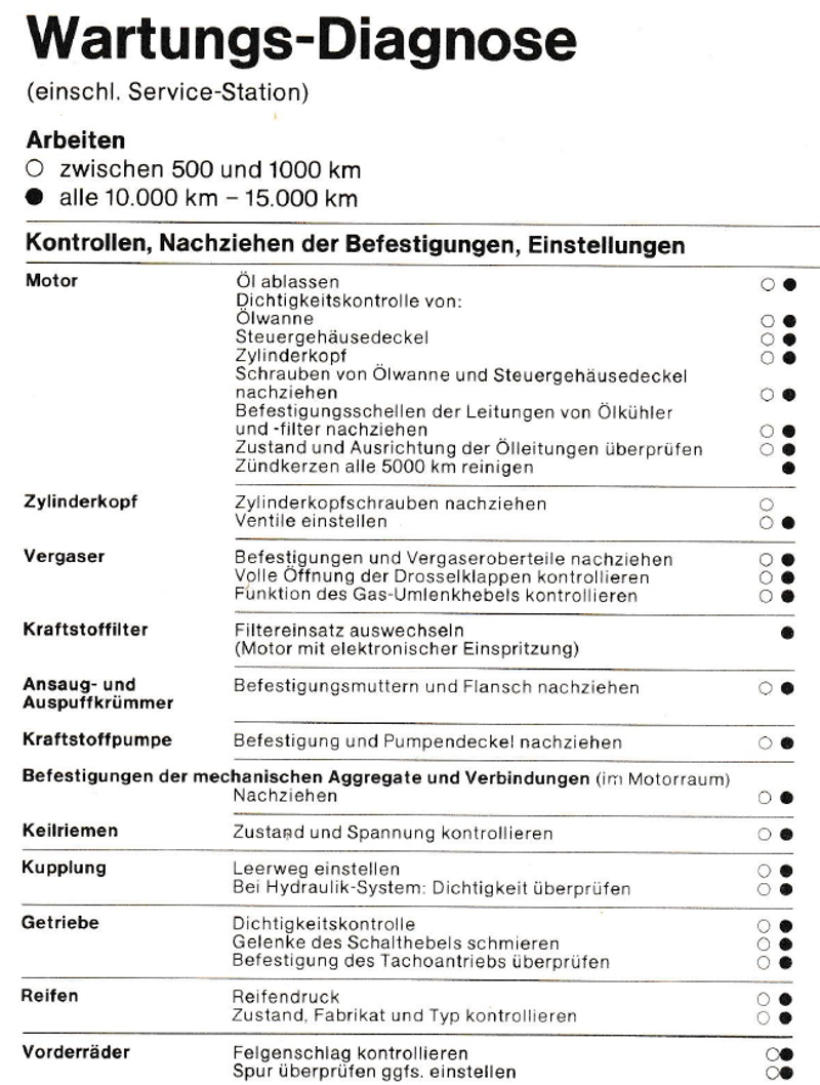 # Wartungs-Diagnose

(einschl. Service-Station)

**Arbeiten**
○ zwischen 500 und 1000 km
● alle 10.000 km – 15.000 km

**Kontrollen, Nachziehen der Befestigungen, Einstellungen**

| | | |
|---|---|---|
| **Motor** | Öl ablassen | ○ ● |
| | Dichtigkeitskontrolle von: | |
| | Ölwanne | ○ ● |
| | Steuergehäusedeckel | ○ ● |
| | Zylinderkopf | ○ ● |
| | Schrauben von Ölwanne und Steuergehäusedeckel nachziehen | ○ ● |
| | Befestigungsschellen der Leitungen von Ölkühler und -filter nachziehen | ○ ● |
| | Zustand und Ausrichtung der Ölleitungen überprüfen | ○ ● |
| | Zündkerzen alle 5000 km reinigen | ● |
| **Zylinderkopf** | Zylinderkopfschrauben nachziehen | ○ |
| | Ventile einstellen | ○ ● |
| **Vergaser** | Befestigungen und Vergaseroberteile nachziehen | ○ ● |
| | Volle Öffnung der Drosselklappen kontrollieren | ○ ● |
| | Funktion des Gas-Umlenkhebels kontrollieren | ○ ● |
| **Kraftstoffilter** | Filtereinsatz auswechseln (Motor mit elektronischer Einspritzung) | ● |
| **Ansaug- und Auspuffkrümmer** | Befestigungsmuttern und Flansch nachziehen | ○ ● |
| **Kraftstoffpumpe** | Befestigung und Pumpendeckel nachziehen | ○ ● |
| **Befestigungen der mechanischen Aggregate und Verbindungen** (im Motorraum) | Nachziehen | ○ ● |
| **Keilriemen** | Zustand und Spannung kontrollieren | ○ ● |
| **Kupplung** | Leerweg einstellen | ○ ● |
| | Bei Hydraulik-System: Dichtigkeit überprüfen | ○ ● |
| **Getriebe** | Dichtigkeitskontrolle | ○ ● |
| | Gelenke des Schalthebels schmieren | ○ ● |
| | Befestigung des Tachoantriebs überprüfen | ○ ● |
| **Reifen** | Reifendruck | ○ ● |
| | Zustand, Fabrikat und Typ kontrollieren | ○ ● |
| **Vorderräder** | Felgenschlag kontrollieren | ○ ● |
| | Spur überprüfen ggfs. einstellen | ○ ● |